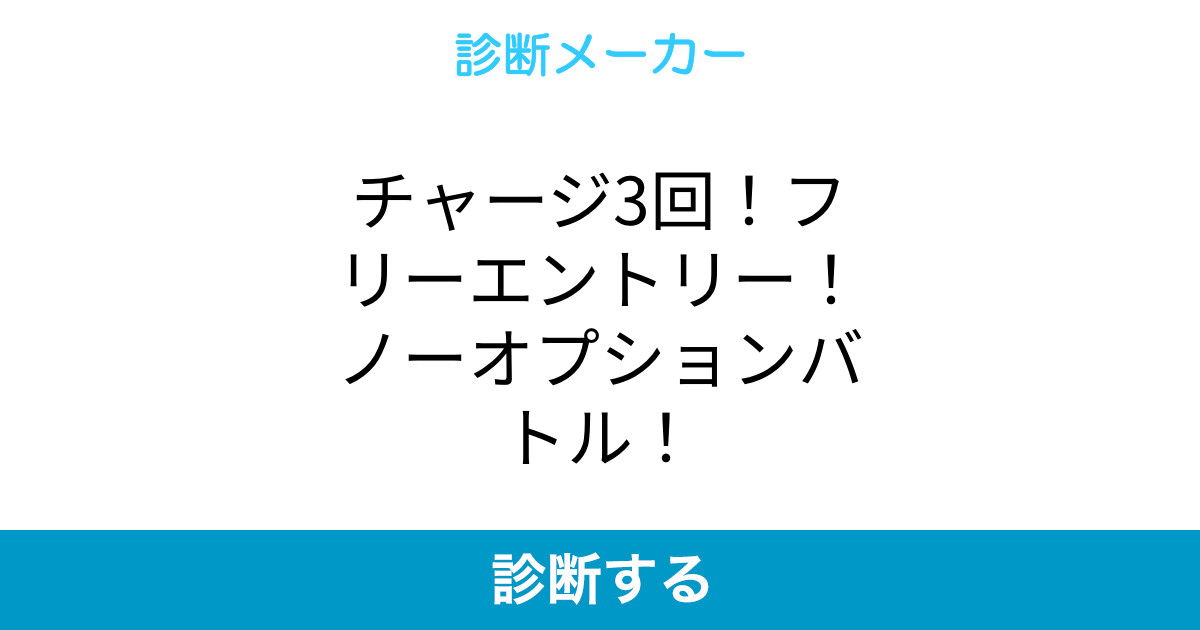 診断メーカー

チャージ3回！フリーエントリー！ノーオプションバトル！

診断する